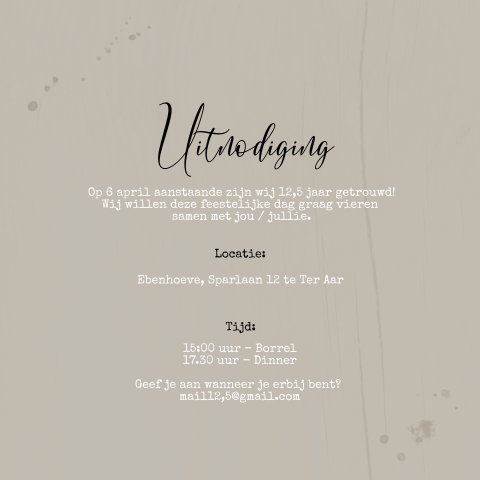 Uitnodiging

Op 6 april aanstaande zijn wij 12,5 jaar getrouwd! Wij willen deze feestelijke dag graag vieren samen met jou / jullie.

Locatie:

Ebenhoeve, Sparlaan 12 te Ter Aar

Tijd:

15:00 uur - Borrel
17.30 uur - Dinner

Geef je aan wanneer je erbij bent?
mail12,5@gmail.com